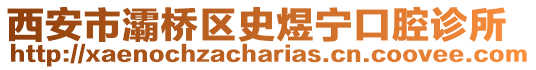 西安市灞桥区史煜宁口腔诊所
http://xaenochzacharias.cn.coovee.com